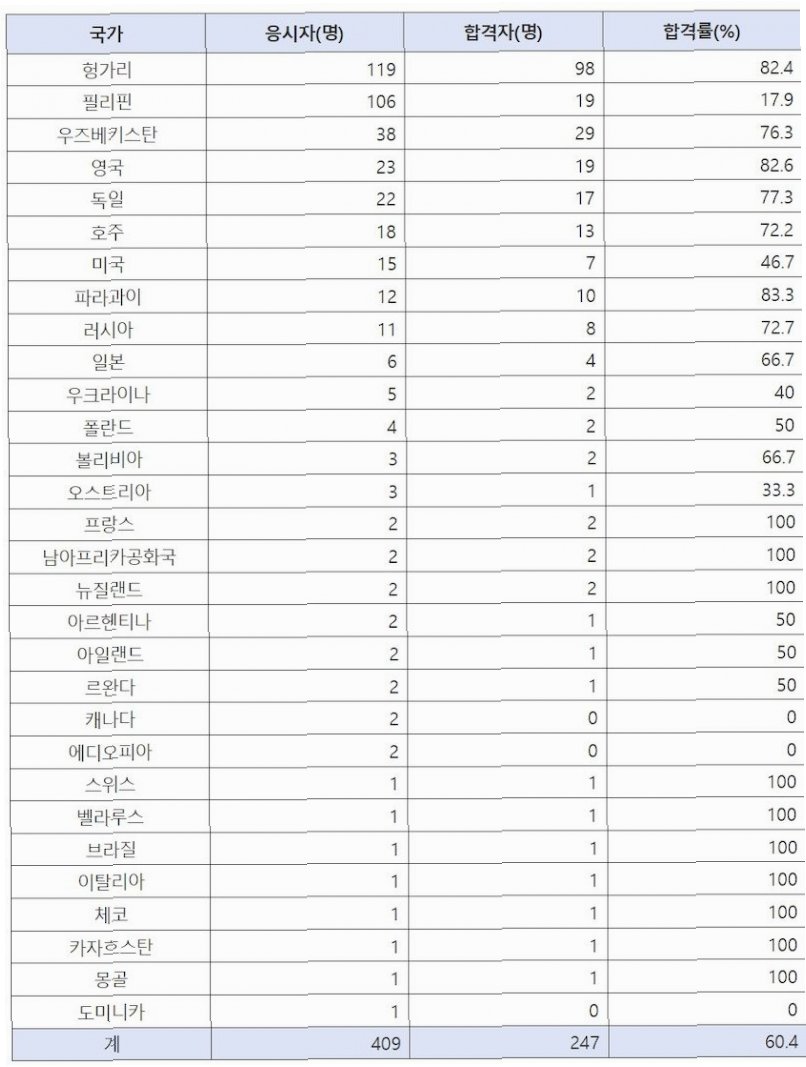 | 국가 | 응시자(명) | 합격자(명) | 합격률(%) |
|---|---|---|---|
| 헝가리 | 119 | 98 | 82.4 |
| 필리핀 | 106 | 19 | 17.9 |
| 우즈베키스탄 | 38 | 29 | 76.3 |
| 영국 | 23 | 19 | 82.6 |
| 독일 | 22 | 17 | 77.3 |
| 호주 | 18 | 13 | 72.2 |
| 미국 | 15 | 7 | 46.7 |
| 파라과이 | 12 | 10 | 83.3 |
| 러시아 | 11 | 8 | 72.7 |
| 일본 | 6 | 4 | 66.7 |
| 우크라이나 | 5 | 2 | 40 |
| 폴란드 | 4 | 2 | 50 |
| 볼리비아 | 3 | 2 | 66.7 |
| 오스트리아 | 3 | 1 | 33.3 |
| 프랑스 | 2 | 2 | 100 |
| 남아프리카공화국 | 2 | 2 | 100 |
| 뉴질랜드 | 2 | 2 | 100 |
| 아르헨티나 | 2 | 1 | 50 |
| 아일랜드 | 2 | 1 | 50 |
| 르완다 | 2 | 1 | 50 |
| 캐나다 | 2 | 0 | 0 |
| 에디오피아 | 2 | 0 | 0 |
| 스위스 | 1 | 1 | 100 |
| 벨라루스 | 1 | 1 | 100 |
| 브라질 | 1 | 1 | 100 |
| 이탈리아 | 1 | 1 | 100 |
| 체코 | 1 | 1 | 100 |
| 카자흐스탄 | 1 | 1 | 100 |
| 몽골 | 1 | 1 | 100 |
| 도미니카 | 1 | 0 | 0 |
| 계 | 409 | 247 | 60.4 |